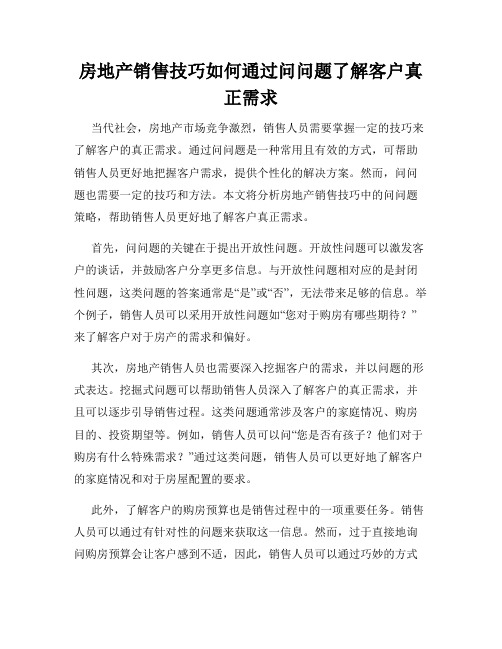 房地产销售技巧如何通过问问题了解客户真正需求

当代社会，房地产市场竞争激烈，销售人员需要掌握一定的技巧来了解客户的真正需求。通过问问题是一种常用且有效的方式，可帮助销售人员更好地把握客户需求，提供个性化的解决方案。然而，问问题也需要一定的技巧和方法。本文将分析房地产销售技巧中的问问题策略，帮助销售人员更好地了解客户真正需求。

首先，问问题的关键在于提出开放性问题。开放性问题可以激发客户的谈话，并鼓励客户分享更多信息。与开放性问题相对应的是封闭性问题，这类问题的答案通常是“是”或“否”，无法带来足够的信息。举个例子，销售人员可以采用开放性问题如“您对于购房有哪些期待？”来了解客户对于房产的需求和偏好。

其次，房地产销售人员也需要深入挖掘客户的需求，并以问题的形式表达。挖掘式问题可以帮助销售人员深入了解客户的真正需求，并且可以逐步引导销售过程。这类问题通常涉及客户的家庭情况、购房目的、投资期望等。例如，销售人员可以问“您是否有孩子？他们对于购房有什么特殊需求？”通过这类问题，销售人员可以更好地了解客户的家庭情况和对于房屋配置的要求。

此外，了解客户的购房预算也是销售过程中的一项重要任务。销售人员可以通过有针对性的问题来获取这一信息。然而，过于直接地询问购房预算会让客户感到不适，因此，销售人员可以通过巧妙的方式